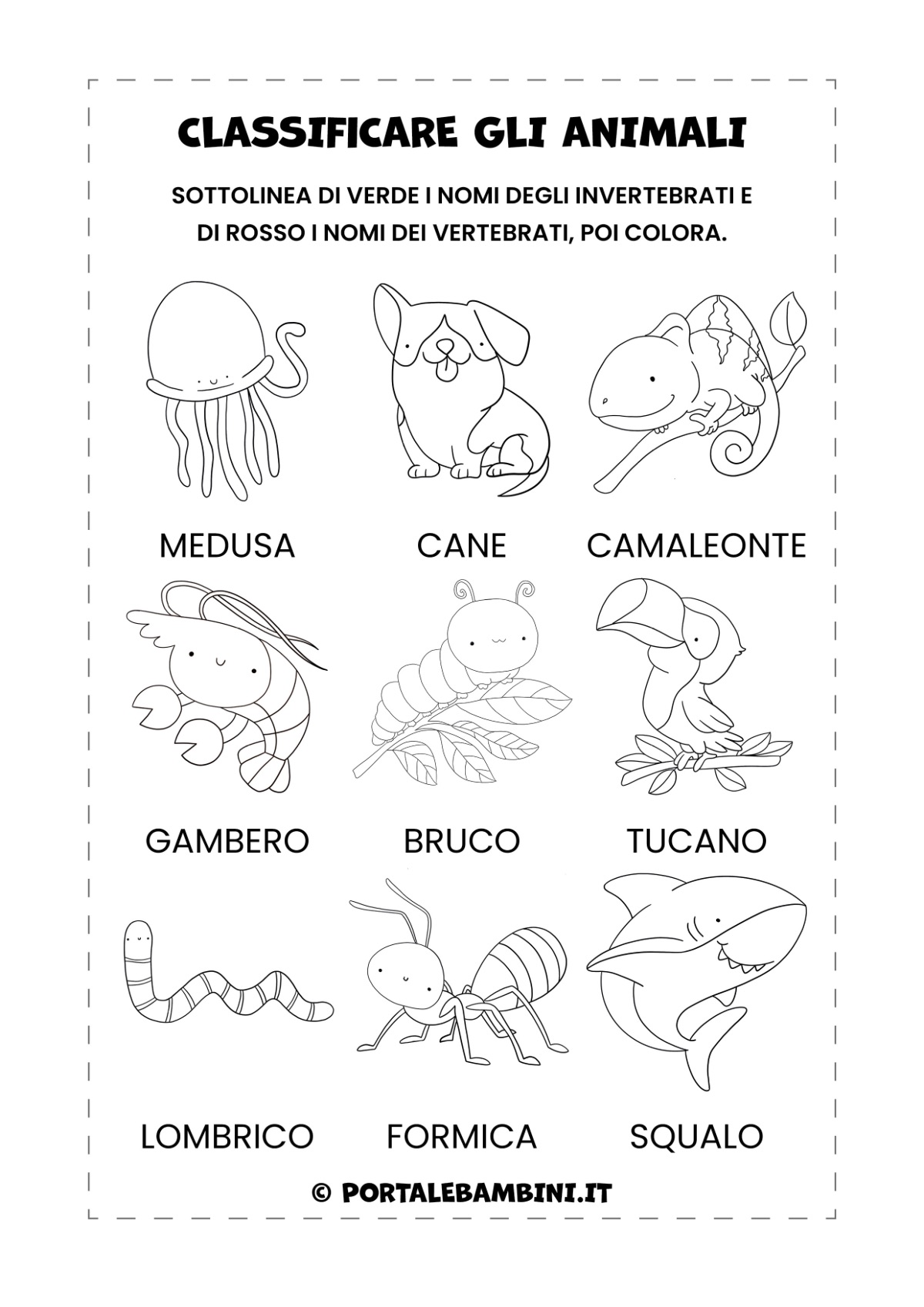 CLASSIFICARE GLI ANIMALI

SOTTOLINEA DI VERDE I NOMI DEGLI INVERTEBRATI E DI ROSSO I NOMI DEI VERTEBRATI, POI COLORA.

MEDUSA

CANE

CAMALEONTE

GAMBERO

BRUCO

TUCANO

LOMBRICO

FORMICA

SQUALO

© PORTALEBAMBINI.IT